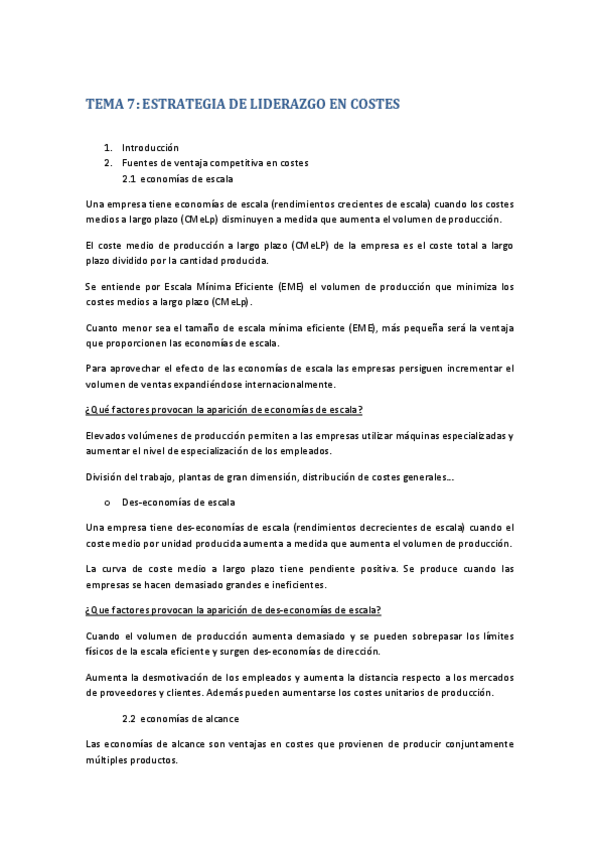 TEMA 7: ESTRATEGIA DE LIDERAZGO EN COSTES

1. Introducción
2. Fuentes de ventaja competitiva en costes
2.1 economías de escala

Una empresa tiene economías de escala (rendimientos crecientes de escala) cuando los costes medios a largo plazo (CMeLp) disminuyen a medida que aumenta el volumen de producción.

El coste medio de producción a largo plazo (CMeLP) de la empresa es el coste total a largo plazo dividido por la cantidad producida.

Se entiende por Escala Mínima Eficiente (EME) el volumen de producción que minimiza los costes medios a largo plazo (CMeLp).

Cuanto menor sea el tamaño de escala mínima eficiente (EME), más pequeña será la ventaja que proporcionen las economías de escala.

Para aprovechar el efecto de las economías de escala las empresas persiguen incrementar el volumen de ventas expandiéndose internacionalmente.

¿Qué factores provocan la aparición de economías de escala?

Elevados volúmenes de producción permiten a las empresas utilizar máquinas especializadas y aumentar el nivel de especialización de los empleados.

División del trabajo, plantas de gran dimensión, distribución de costes generales...

o Des-economías de escala

Una empresa tiene des-economías de escala (rendimientos decrecientes de escala) cuando el coste medio por unidad producida aumenta a medida que aumenta el volumen de producción.

La curva de coste medio a largo plazo tiene pendiente positiva. Se produce cuando las empresas se hacen demasiado grandes e ineficientes.

¿Que factores provocan la aparición de des-economías de escala?

Cuando el volumen de producción aumenta demasiado y se pueden sobrepasar los límites físicos de la escala eficiente y surgen des-economías de dirección.

Aumenta la desmotivación de los empleados y aumenta la distancia respecto a los mercados de proveedores y clientes. Además pueden aumentarse los costes unitarios de producción.

2.2 economías de alcance

Las economías de alcance son ventajas en costes que provienen de producir conjuntamente múltiples productos.